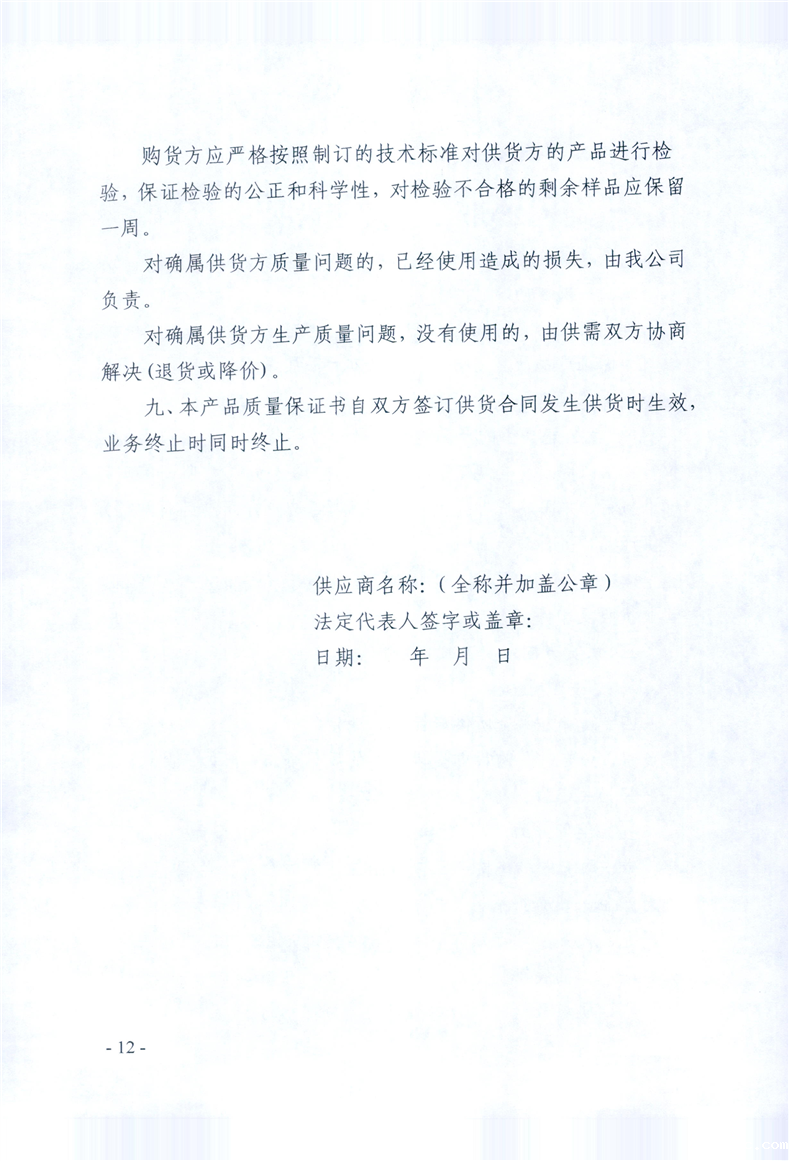 购货方应严格按照制订的技术标准对供货方的产品进行检验，保证检验的公正和科学性，对检验不合格的剩余样品应保留一周。

对确属供货方质量问题的，已经使用造成的损失，由我公司负责。

对确属供货方生产质量问题，没有使用的，由供需双方协商解决（退货或降价）。

九、本产品质量保证书自双方签订供货合同发生供货时生效，业务终止时同时终止。

供应商名称：（全称并加盖公章）
法定代表人签字或盖章：
日期：　　年　月　日

- 12 -